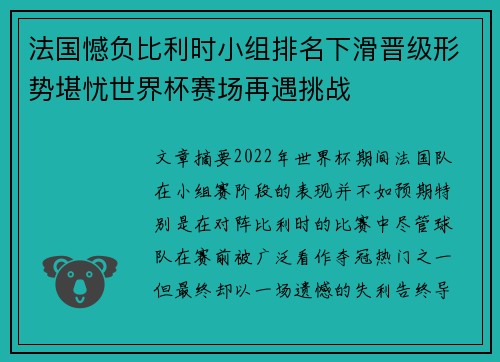 法国憾负比利时小组排名下滑晋级形势堪忧世界杯赛场再遇挑战

文章摘要2022年世界杯期间法国队在小组赛阶段的表现并不如预期特别是在对阵比利时的比赛中尽管球队在赛前被广泛看作夺冠热门之一但最终却以一场遗憾的失利告终导